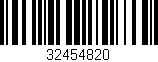 32454820